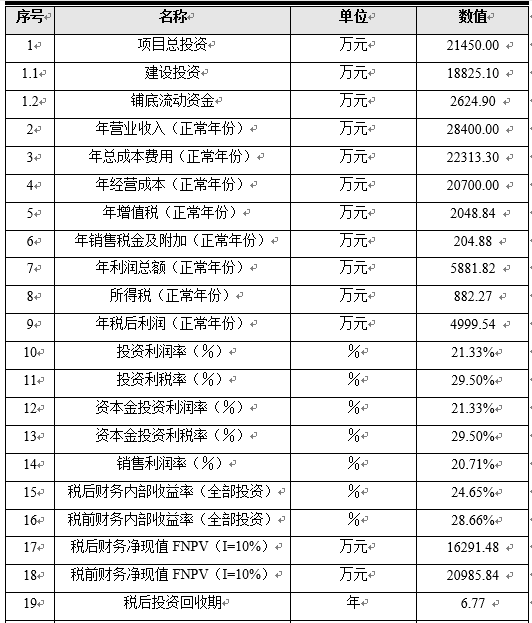 | 序号 | 名称 | 单位 | 数值 |
|---|---|---|---|
| 1 | 项目总投资 | 万元 | 21450.00 |
| 1.1 | 建设投资 | 万元 | 18825.10 |
| 1.2 | 铺底流动资金 | 万元 | 2624.90 |
| 2 | 年营业收入（正常年份） | 万元 | 28400.00 |
| 3 | 年总成本费用（正常年份） | 万元 | 22313.30 |
| 4 | 年经营成本（正常年份） | 万元 | 20700.00 |
| 5 | 年增值税（正常年份） | 万元 | 2048.84 |
| 6 | 年销售税金及附加（正常年份） | 万元 | 204.88 |
| 7 | 年利润总额（正常年份） | 万元 | 5881.82 |
| 8 | 所得税（正常年份） | 万元 | 882.27 |
| 9 | 年税后利润（正常年份） | 万元 | 4999.54 |
| 10 | 投资利润率（%） | % | 21.33% |
| 11 | 投资利税率（%） | % | 29.50% |
| 12 | 资本金投资利润率（%） | % | 21.33% |
| 13 | 资本金投资利税率（%） | % | 29.50% |
| 14 | 销售利润率（%） | % | 20.71% |
| 15 | 税后财务内部收益率（全部投资） | % | 24.65% |
| 16 | 税前财务内部收益率（全部投资） | % | 28.66% |
| 17 | 税后财务净现值 FNPV（I=10%） | 万元 | 16291.48 |
| 18 | 税前财务净现值 FNPV（I=10%） | 万元 | 20985.84 |
| 19 | 税后投资回收期 | 年 | 6.77 |